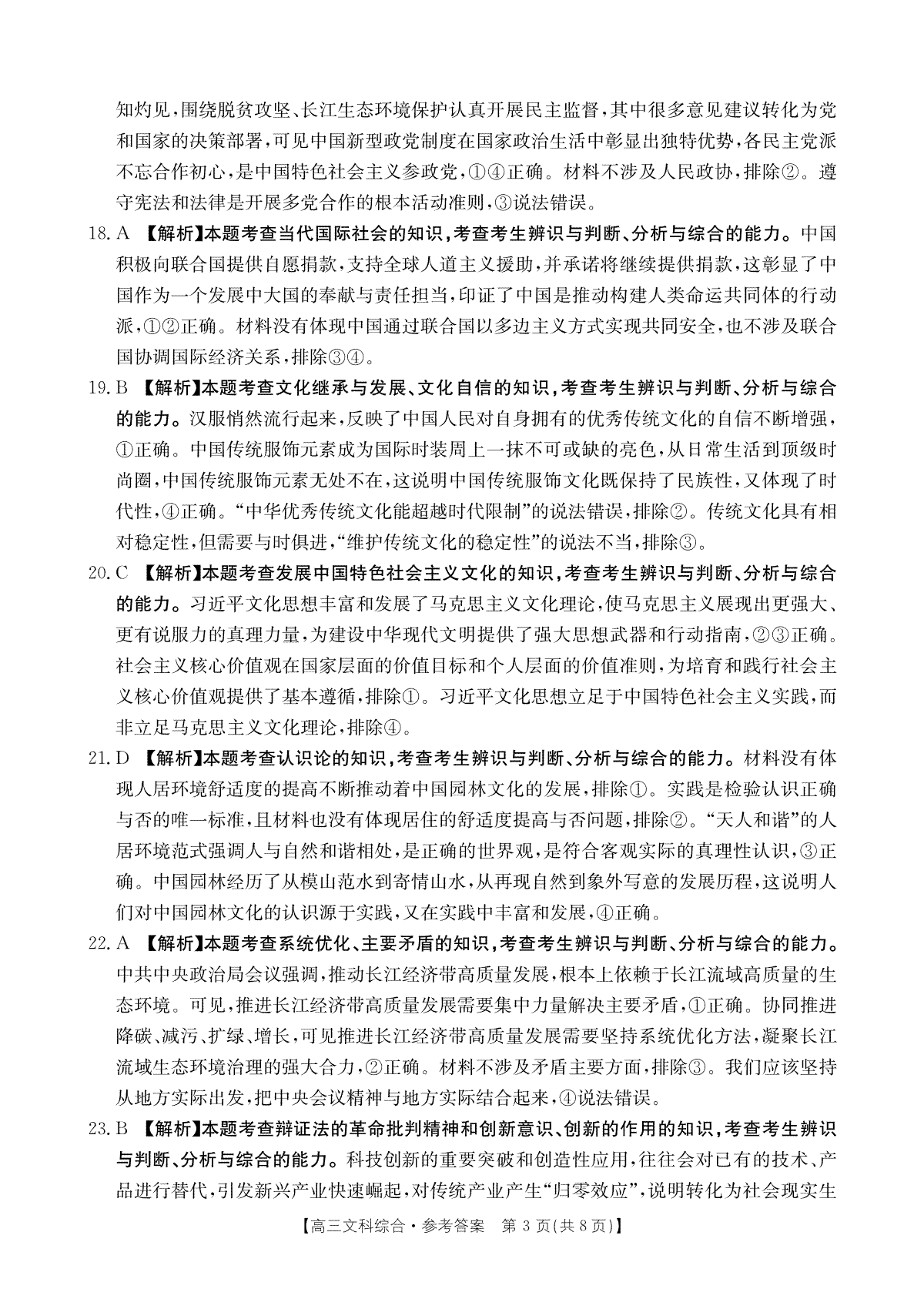 知灼见，围绕脱贫攻坚、长江生态环境保护认真开展民主监督，其中很多意见建议转化为党和国家的决策部署，可见中国新型政党制度在国家政治生活中彰显出独特优势，各民主党派不忘合作初心，是中国特色社会主义参政党，①④正确。材料不涉及人民政协，排除②。遵守宪法和法律是开展多党合作的根本活动准则，③说法错误。

18. A 【解析】本题考查当代国际社会的知识，考查考生辨识与判断、分析与综合的能力。中国积极向联合国提供自愿捐款，支持全球人道主义援助，并承诺将继续提供捐款，这彰显了中国作为一个发展中大国的奉献与责任担当，印证了中国是推动构建人类命运共同体的行动派，①②正确。材料没有体现中国通过联合国以多边主义方式实现共同安全，也不涉及联合国协调国际经济关系，排除③④。

19. B 【解析】本题考查文化继承与发展、文化自信的知识，考查考生辨识与判断、分析与综合的能力。汉服悄然流行起来，反映了中国人民对自身拥有的优秀传统文化的自信不断增强，①正确。中国传统服饰元素成为国际时装周上一抹不可或缺的亮色，从日常生活到顶级时尚圈，中国传统服饰元素无处不在，这说明中国传统服饰文化既保持了民族性，又体现了时代性，④正确。“中华优秀传统文化能超越时代限制”的说法错误，排除②。传统文化具有相对稳定性，但需要与时俱进，“维护传统文化的稳定性”的说法不当，排除③。

20. C 【解析】本题考查发展中国特色社会主义文化的知识，考查考生辨识与判断、分析与综合的能力。习近平文化思想丰富和发展了马克思主义文化理论，使马克思主义展现出更强大、更有说服力的真理力量，为建设中华现代文明提供了强大思想武器和行动指南，②③正确。社会主义核心价值观在国家层面的价值目标和个人层面的价值准则，为培育和践行社会主义核心价值观提供了基本遵循，排除①。习近平文化思想立足于中国特色社会主义实践，而非立足马克思主义文化理论，排除④。

21. D 【解析】本题考查认识论的知识，考查考生辨识与判断、分析与综合的能力。材料没有体现人居环境舒适度的提高不断推动着中国园林文化的发展，排除①。实践是检验认识正确与否的唯一标准，且材料也没有体现居住的舒适度提高与否问题，排除②。“天人和谐”的人居环境范式强调人与自然和谐相处，是正确的世界观，是符合客观实际的真理性认识，③正确。中国园林经历了从模山范水到寄情山水，从再现自然到象外写意的发展历程，这说明人们对中国园林文化的认识源于实践，又在实践中丰富和发展，④正确。

22. A 【解析】本题考查系统优化、主要矛盾的知识，考查考生辨识与判断、分析与综合的能力。中共中央政治局会议强调，推动长江经济带高质量发展，根本上依赖于长江流域高质量的生态环境。可见，推进长江经济带高质量发展需要集中力量解决主要矛盾，①正确。协同推进降碳、减污、扩绿、增长，可见推进长江经济带高质量发展需要坚持系统优化方法，凝聚长江流域生态环境治理的强大合力，②正确。材料不涉及矛盾主要方面，排除③。我们应该坚持从地方实际出发，把中央会议精神与地方实际结合起来，④说法错误。

23. B 【解析】本题考查辩证法的革命批判精神和创新意识、创新的作用的知识，考查考生辨识与判断、分析与综合的能力。科技创新的重要突破和创造性应用，往往会对已有的技术、产品进行替代，引发新兴产业快速崛起，对传统产业产生“归零效应”，说明转化为社会现实生

【高三文科综合·参考答案 第 3 页(共 8 页)】